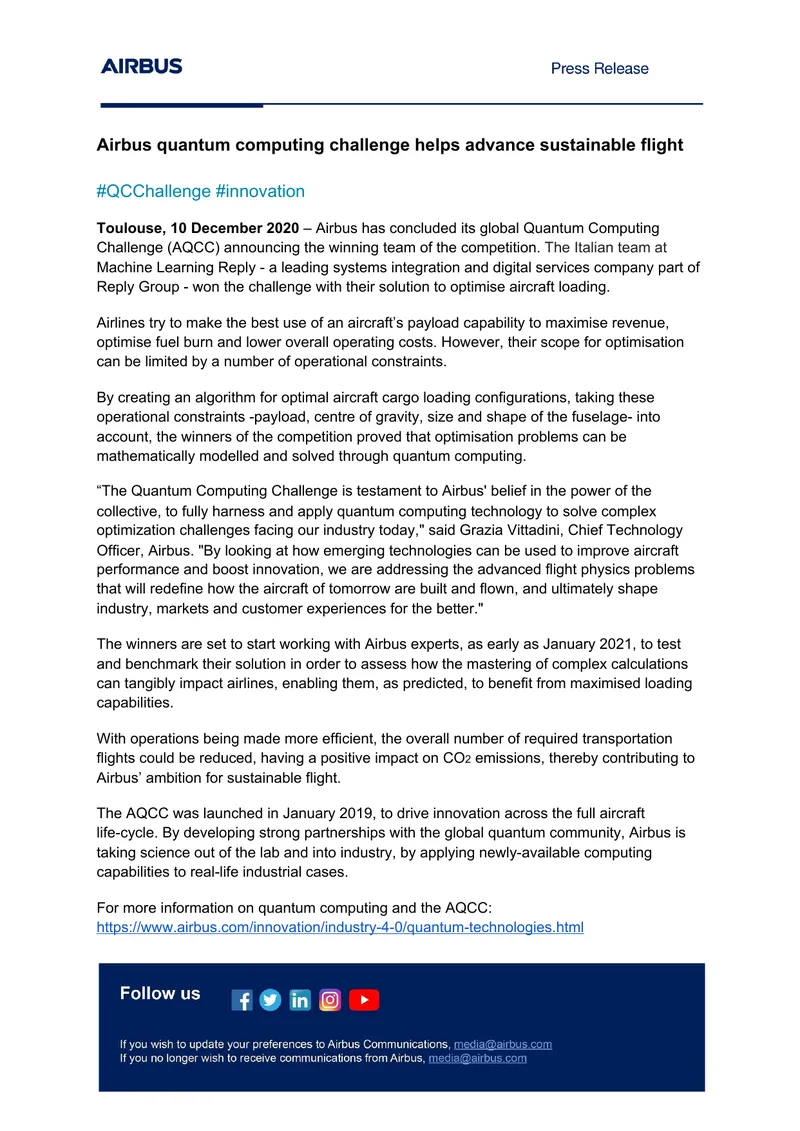 AIRBUS

Press Release

Airbus quantum computing challenge helps advance sustainable flight

#QCChallenge #innovation

Toulouse, 10 December 2020 – Airbus has concluded its global Quantum Computing Challenge (AQCC) announcing the winning team of the competition. The Italian team at Machine Learning Reply - a leading systems integration and digital services company part of Reply Group - won the challenge with their solution to optimise aircraft loading.

Airlines try to make the best use of an aircraft's payload capability to maximise revenue, optimise fuel burn and lower overall operating costs. However, their scope for optimisation can be limited by a number of operational constraints.

By creating an algorithm for optimal aircraft cargo loading configurations, taking these operational constraints -payload, centre of gravity, size and shape of the fuselage- into account, the winners of the competition proved that optimisation problems can be mathematically modelled and solved through quantum computing.

"The Quantum Computing Challenge is testament to Airbus' belief in the power of the collective, to fully harness and apply quantum computing technology to solve complex optimization challenges facing our industry today," said Grazia Vittadini, Chief Technology Officer, Airbus. "By looking at how emerging technologies can be used to improve aircraft performance and boost innovation, we are addressing the advanced flight physics problems that will redefine how the aircraft of tomorrow are built and flown, and ultimately shape industry, markets and customer experiences for the better."

The winners are set to start working with Airbus experts, as early as January 2021, to test and benchmark their solution in order to assess how the mastering of complex calculations can tangibly impact airlines, enabling them, as predicted, to benefit from maximised loading capabilities.

With operations being made more efficient, the overall number of required transportation flights could be reduced, having a positive impact on $CO_2$ emissions, thereby contributing to Airbus' ambition for sustainable flight.

The AQCC was launched in January 2019, to drive innovation across the full aircraft life-cycle. By developing strong partnerships with the global quantum community, Airbus is taking science out of the lab and into industry, by applying newly-available computing capabilities to real-life industrial cases.

For more information on quantum computing and the AQCC:
https://www.airbus.com/innovation/industry-4-0/quantum-technologies.html

Follow us

If you wish to update your preferences to Airbus Communications, media@airbus.com
If you no longer wish to receive communications from Airbus, media@airbus.com